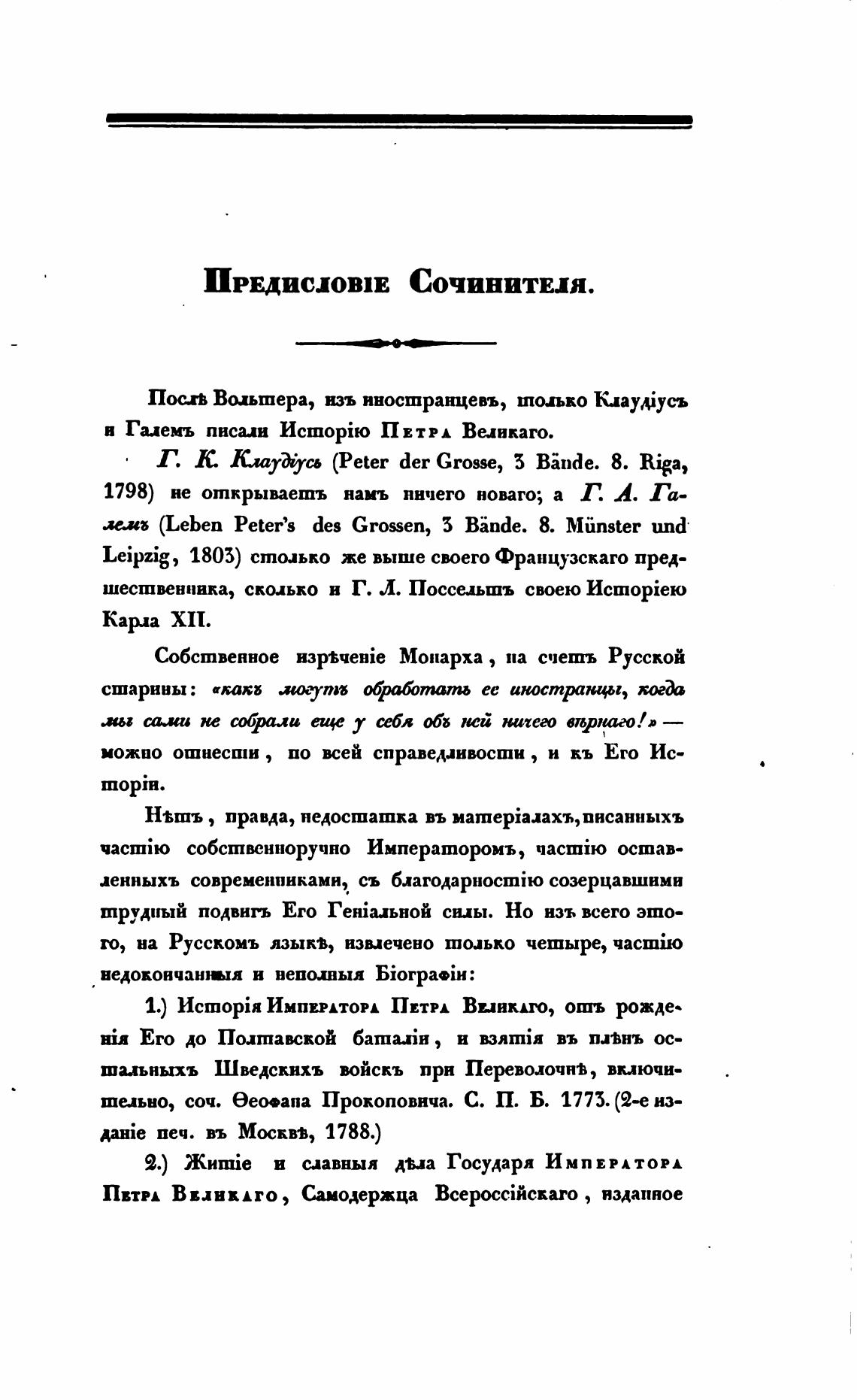 Предисловіе Сочинителя.

Послѣ Вольтера, изъ иностранцевъ, только Клаудіусъ и Галемъ писали Исторію Петра Великаго.

Г. К. Клаудіусъ (Peter der Grosse, 3 Bände. 8. Riga, 1798) не открываетъ намъ ничего новаго; а Г. А. Галемъ (Leben Peter's des Grossen, 3 Bände. 8. Münster und Leipzig, 1803) столько же выше своего Французскаго предшественника, сколько и Г. Л. Поссельтъ своею Исторіею Карла XII.

Собственное изрѣченіе Монарха, на счетъ Русской старины: «какъ могутъ обработать ее иностранцы, когда мы сами не собрали еще у себя объ ней ничего вѣрнаго!» — можно отнести, по всей справедливости, и къ Его Исторіи.

Нѣтъ, правда, недостатка въ матеріалахъ, писанныхъ частію собственноручно Императоромъ, частію оставленныхъ современниками, съ благодарностію созерцавшими трудный подвигъ Его Геніальной силы. Но изъ всего этого, на Русскомъ языкѣ, извлечено только четыре, частію недоконченныя и неполныя Біографіи:

1.) Исторія Императора Петра Великаго, отъ рожденія Его до Полтавской баталіи, и взятія въ плѣнъ остальныхъ Шведскихъ войскъ при Переволочнѣ, включительно, соч. Ѳеофана Прокоповича. С. П. Б. 1773. (2-е изданіе печ. въ Москвѣ, 1788.)

2.) Житіе и славныя дѣла Государя Императора Петра Великаго, Самодержца Всероссійскаго, изданное